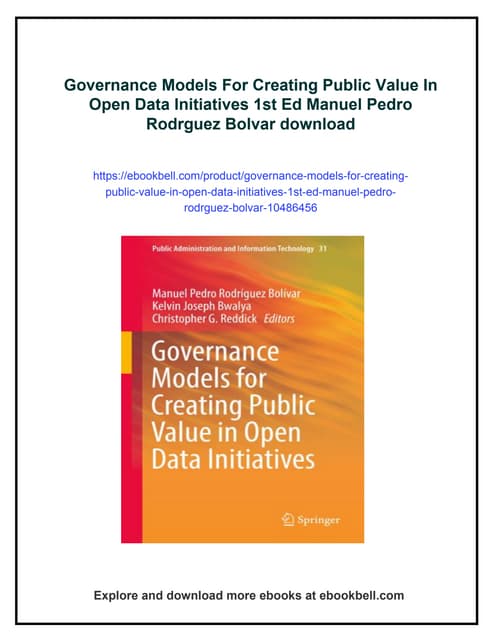 Governance Models For Creating Public Value In Open Data Initiatives 1st Ed Manuel Pedro Rodrguez Bolvar download

https://ebookbell.com/product/governance-models-for-creating-public-value-in-open-data-initiatives-1st-ed-manuel-pedro-rodrguez-bolvar-10486456

Public Administration and Information Technology 31

Manuel Pedro Rodríguez Bolívar
Kelvin Joseph Bwalya
Christopher G. Reddick Editors

Governance Models for Creating Public Value in Open Data Initiatives

Springer

Explore and download more ebooks at ebookbell.com